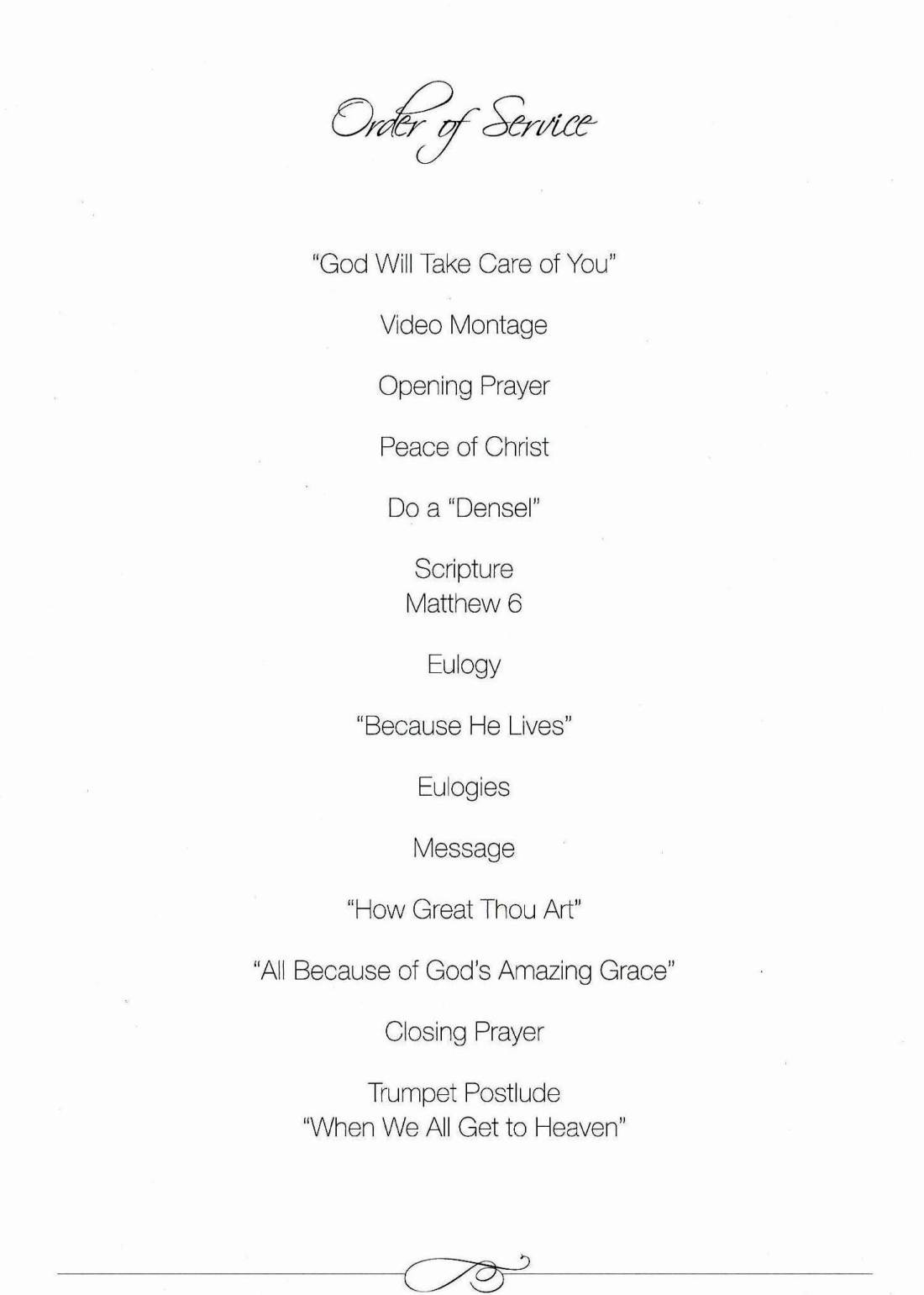 Order of Service

"God Will Take Care of You"

Video Montage

Opening Prayer

Peace of Christ

Do a "Densel"

Scripture
Matthew 6

Eulogy

"Because He Lives"

Eulogies

Message

"How Great Thou Art"

"All Because of God's Amazing Grace"

Closing Prayer

Trumpet Postlude
"When We All Get to Heaven"